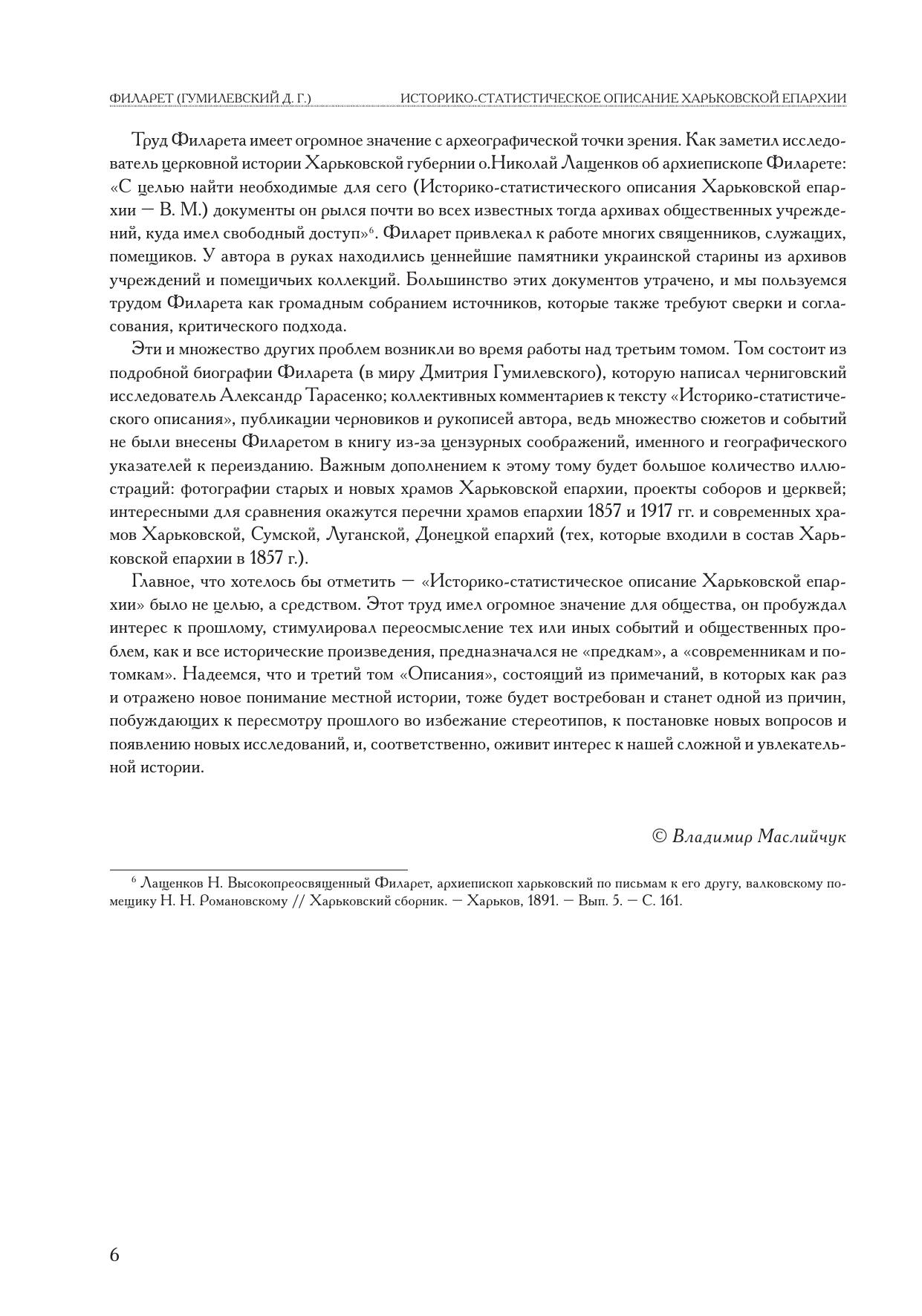 ФИЛАРЕТ (ГУМИЛЕВСКИЙ Д. Г.) ИСТОРИКО-СТАТИСТИЧЕСКОЕ ОПИСАНИЕ ХАРЬКОВСКОЙ ЕПАРХИИ

Труд Филарета имеет огромное значение с археографической точки зрения. Как заметил исследователь церковной истории Харьковской губернии о.Николай Лащенков об архиепископе Филарете: «С целью найти необходимые для сего (Историко-статистического описания Харьковской епархии — В. М.) документы он рылся почти во всех известных тогда архивах общественных учреждений, куда имел свободный доступ»$^6$. Филарет привлекал к работе многих священников, служащих, помещиков. У автора в руках находились ценнейшие памятники украинской старины из архивов учреждений и помещичьих коллекций. Большинство этих документов утрачено, и мы пользуемся трудом Филарета как громадным собранием источников, которые также требуют сверки и согласования, критического подхода.

Эти и множество других проблем возникли во время работы над третьим томом. Том состоит из подробной биографии Филарета (в миру Дмитрия Гумилевского), которую написал черниговский исследователь Александр Тарасенко; коллективных комментариев к тексту «Историко-статистического описания», публикации черновиков и рукописей автора, ведь множество сюжетов и событий не были внесены Филаретом в книгу из-за цензурных соображений, именного и географического указателей к переизданию. Важным дополнением к этому тому будет большое количество иллюстраций: фотографии старых и новых храмов Харьковской епархии, проекты соборов и церквей; интересными для сравнения окажутся перечни храмов епархии 1857 и 1917 гг. и современных храмов Харьковской, Сумской, Луганской, Донецкой епархий (тех, которые входили в состав Харьковской епархии в 1857 г.).

Главное, что хотелось бы отметить — «Историко-статистическое описание Харьковской епархии» было не целью, а средством. Этот труд имел огромное значение для общества, он пробуждал интерес к прошлому, стимулировал переосмысление тех или иных событий и общественных проблем, как и все исторические произведения, предназначался не «предкам», а «современникам и потомкам». Надеемся, что и третий том «Описания», состоящий из примечаний, в которых как раз и отражено новое понимание местной истории, тоже будет востребован и станет одной из причин, побуждающих к пересмотру прошлого во избежание стереотипов, к постановке новых вопросов и появлению новых исследований, и, соответственно, оживит интерес к нашей сложной и увлекательной истории.

© Владимир Маслийчук

$^6$ Лащенков Н. Высокопреосвященный Филарет, архиепископ харьковский по письмам к его другу, валковскому помещику Н. Н. Романовскому // Харьковский сборник. — Харьков, 1891. — Вып. 5. — С. 161.

6